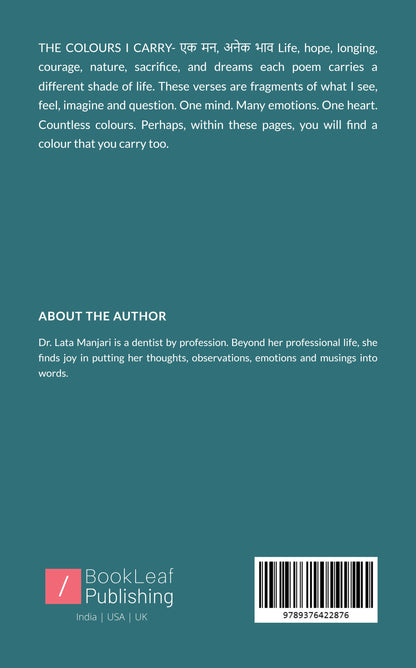 THE COLOURS I CARRY- एक मन, अनेक भाव Life, hope, longing, courage, nature, sacrifice, and dreams each poem carries a different shade of life. These verses are fragments of what I see, feel, imagine and question. One mind. Many emotions. One heart. Countless colours. Perhaps, within these pages, you will find a colour that you carry too.

ABOUT THE AUTHOR

Dr. Lata Manjari is a dentist by profession. Beyond her professional life, she finds joy in putting her thoughts, observations, emotions and musings into words.

/ BookLeaf Publishing
India | USA | UK

9789376422876